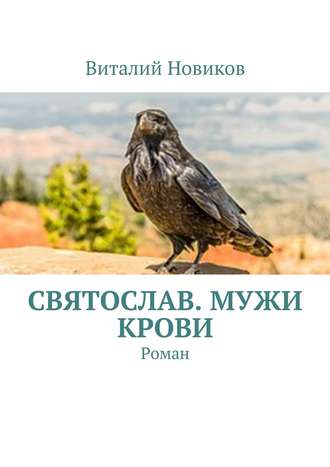 Виталий Новиков

СВЯТОСЛАВ. МУЖИ КРОВИ

Роман